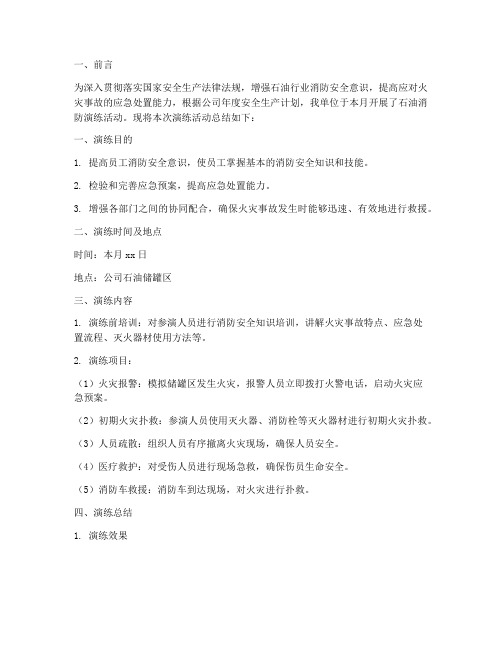 一、前言

为深入贯彻落实国家安全生产法律法规，增强石油行业消防安全意识，提高应对火灾事故的应急处置能力，根据公司年度安全生产计划，我单位于本月开展了石油消防演练活动。现将本次演练活动总结如下：

一、演练目的

1. 提高员工消防安全意识，使员工掌握基本的消防安全知识和技能。

2. 检验和完善应急预案，提高应急处置能力。

3. 增强各部门之间的协同配合，确保火灾事故发生时能够迅速、有效地进行救援。

二、演练时间及地点

时间：本月 xx 日

地点：公司石油储罐区

三、演练内容

1. 演练前培训：对参演人员进行消防安全知识培训，讲解火灾事故特点、应急处置流程、灭火器材使用方法等。

2. 演练项目：

（1）火灾报警：模拟储罐区发生火灾，报警人员立即拨打火警电话，启动火灾应急预案。

（2）初期火灾扑救：参演人员使用灭火器、消防栓等灭火器材进行初期火灾扑救。

（3）人员疏散：组织人员有序撤离火灾现场，确保人员安全。

（4）医疗救护：对受伤人员进行现场急救，确保伤员生命安全。

（5）消防车救援：消防车到达现场，对火灾进行扑救。

四、演练总结

1. 演练效果